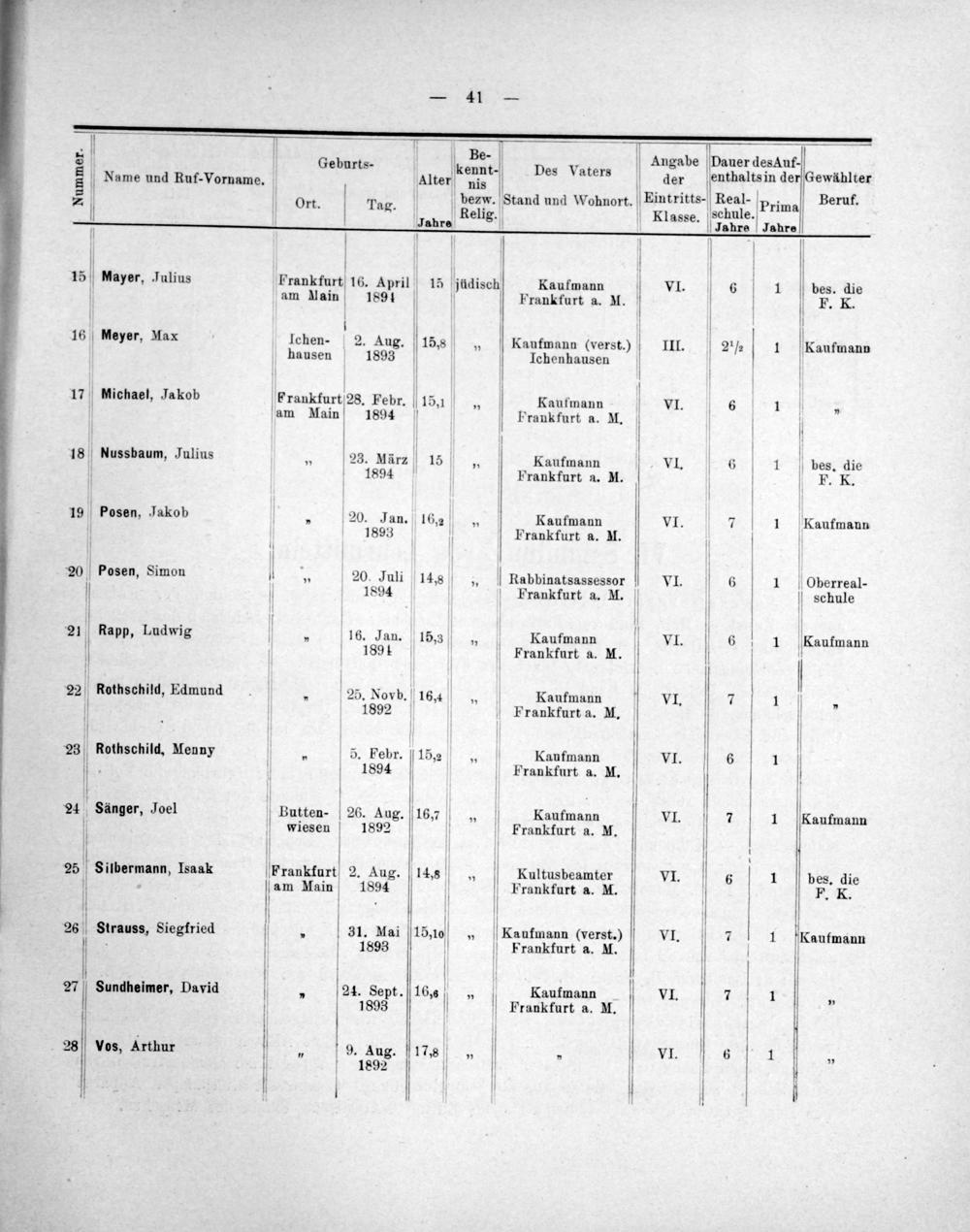 — 41 —

| Nummer. | Name und Ruf-Vorname. | Geburts- Ort. | Geburts- Tag. | Alter Jahre | Bekenntnis bezw. Relig. | Des Vaters Stand und Wohnort. | Angabe der Eintritts-Klasse. | Dauer des Aufenthalts in der Realschule. Jahre | Dauer des Aufenthalts in der Prima Jahre | Gewählter Beruf. |
|---|---|---|---|---|---|---|---|---|---|---|
| 15 | Mayer, Julius | Frankfurt am Main | 16. April 1894 | 15 | jüdisch | Kaufmann Frankfurt a. M. | VI. | 6 | 1 | bes. die F. K. |
| 16 | Meyer, Max | Ichenhausen | 2. Aug. 1893 | 15,8 | „ | Kaufmann (verst.) Ichenhausen | III. | $2^1/_2$ | 1 | Kaufmann |
| 17 | Michael, Jakob | Frankfurt am Main | 28. Febr. 1894 | 15,1 | „ | Kaufmann Frankfurt a. M. | VI. | 6 | 1 | „ |
| 18 | Nussbaum, Julius | „ | 23. März 1894 | 15 | „ | Kaufmann Frankfurt a. M. | VI. | 6 | 1 | bes. die F. K. |
| 19 | Posen, Jakob | „ | 20. Jan. 1893 | 16,2 | „ | Kaufmann Frankfurt a. M. | VI. | 7 | 1 | Kaufmann |
| 20 | Posen, Simon | „ | 20. Juli 1894 | 14,8 | „ | Rabbinatsassessor Frankfurt a. M. | VI. | 6 | 1 | Oberrealschule |
| 21 | Rapp, Ludwig | „ | 16. Jan. 1894 | 15,3 | „ | Kaufmann Frankfurt a. M. | VI. | 6 | 1 | Kaufmann |
| 22 | Rothschild, Edmund | „ | 25. Novb. 1892 | 16,4 | „ | Kaufmann Frankfurt a. M. | VI. | 7 | 1 | „ |
| 23 | Rothschild, Menny | „ | 5. Febr. 1894 | 15,2 | „ | Kaufmann Frankfurt a. M. | VI. | 6 | 1 | |
| 24 | Sänger, Joel | Buttenwiesen | 26. Aug. 1892 | 16,7 | „ | Kaufmann Frankfurt a. M. | VI. | 7 | 1 | Kaufmann |
| 25 | Silbermann, Isaak | Frankfurt am Main | 2. Aug. 1894 | 14,8 | „ | Kultusbeamter Frankfurt a. M. | VI. | 6 | 1 | bes. die F. K. |
| 26 | Strauss, Siegfried | „ | 31. Mai 1893 | 15,10 | „ | Kaufmann (verst.) Frankfurt a. M. | VI. | 7 | 1 | Kaufmann |
| 27 | Sundheimer, David | „ | 24. Sept. 1893 | 16,6 | „ | Kaufmann Frankfurt a. M. | VI. | 7 | 1 | „ |
| 28 | Vos, Arthur | „ | 9. Aug. 1892 | 17,8 | „ | „ | VI. | 6 | 1 | „ |